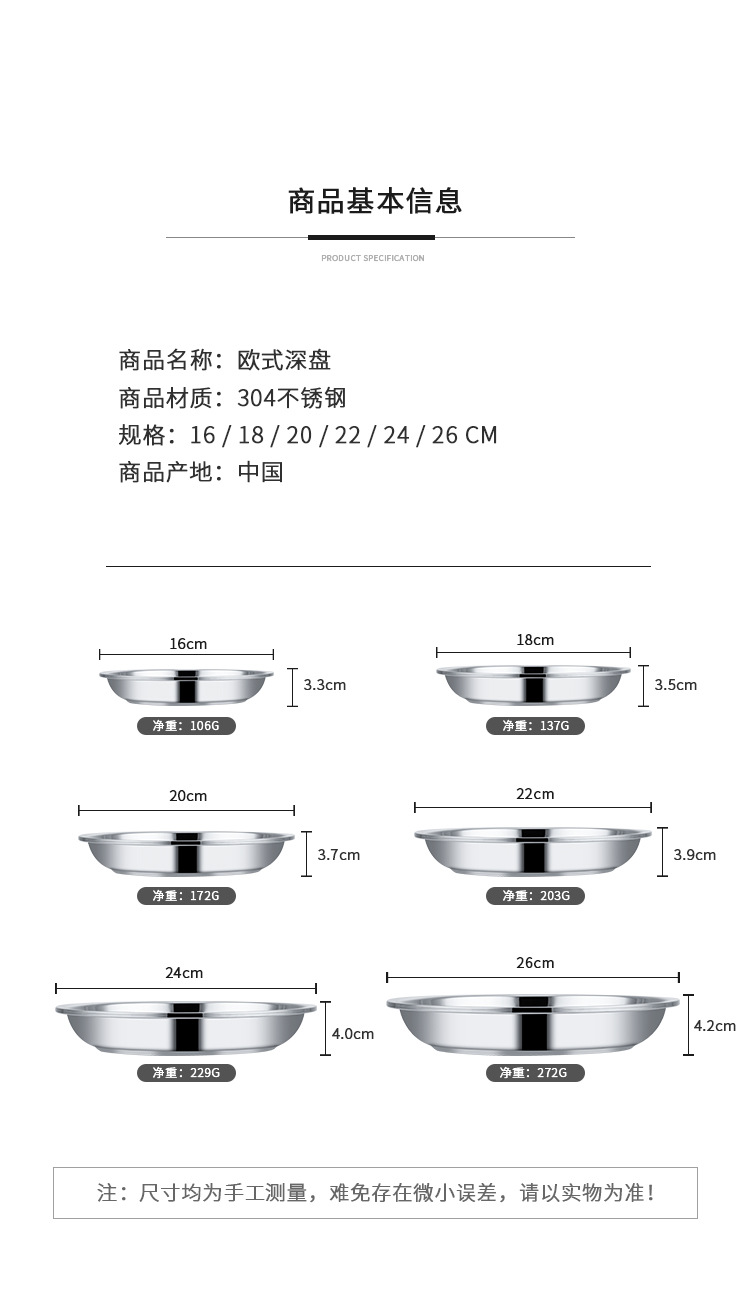 商品基本信息

PRODUCT SPECIFICATION

商品名称：欧式深盘
商品材质：304不锈钢
规格：16 / 18 / 20 / 22 / 24 / 26 CM
商品产地：中国

16cm
3.3cm
净重：106G

18cm
3.5cm
净重：137G

20cm
3.7cm
净重：172G

22cm
3.9cm
净重：203G

24cm
4.0cm
净重：229G

26cm
4.2cm
净重：272G

注：尺寸均为手工测量，难免存在微小误差，请以实物为准！